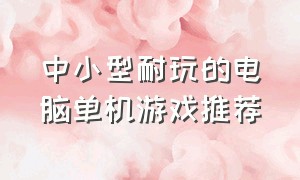 中小型耐玩的电脑单机游戏推荐